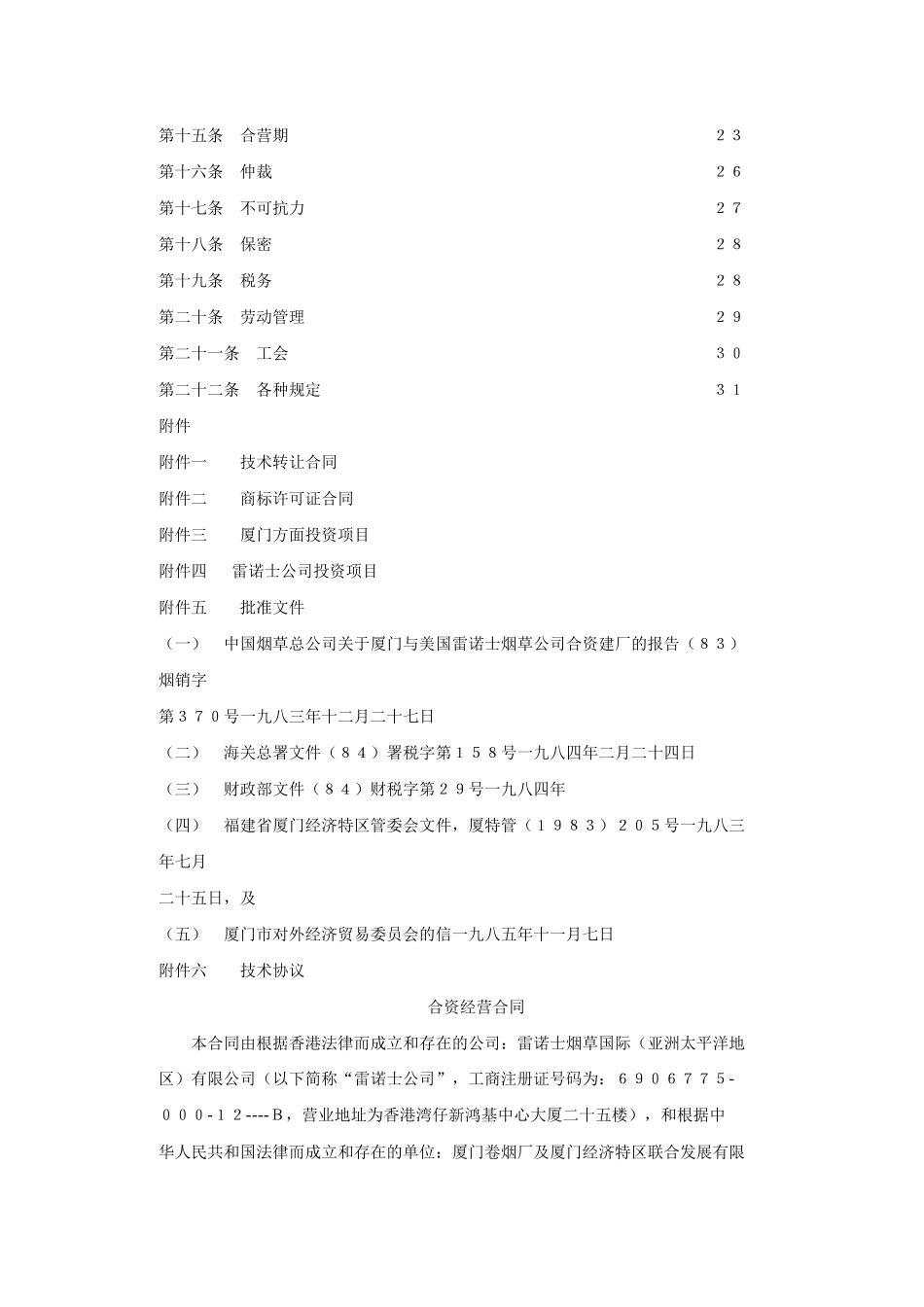 第十五条　合营期　　２３
第十六条　仲裁　　２６
第十七条　不可抗力　　２７
第十八条　保密　　２８
第十九条　税务　　２８
第二十条　劳动管理　　２９
第二十一条　工会　　３０
第二十二条　各种规定　　３１
附件
附件一　　技术转让合同
附件二　　商标许可证合同
附件三　　厦门方面投资项目
附件四　　雷诺士公司投资项目
附件五　　批准文件
（一）　中国烟草总公司关于厦门与美国雷诺士烟草公司合资建厂的报告（８３）烟销字
第３７０号一九八三年十二月二十七日
（二）　海关总署文件（８４）署税字第１５８号一九八四年二月二十四日
（三）　财政部文件（８４）财税字第２９号一九八四年
（四）　福建省厦门经济特区管委会文件，厦特管（１９８３）２０５号一九八三年七月
二十五日，及
（五）　厦门市对外经济贸易委员会的信一九八五年十一月七日
附件六　　技术协议

合资经营合同

本合同由根据香港法律而成立和存在的公司：雷诺士烟草国际（亚洲太平洋地区）有限公司（以下简称“雷诺士公司”，工商注册证号码为：６９０６７７５-０００-１２----Ｂ，营业地址为香港湾仔新鸿基中心大厦二十五楼），和根据中华人民共和国法律而成立和存在的单位：厦门卷烟厂及厦门经济特区联合发展有限